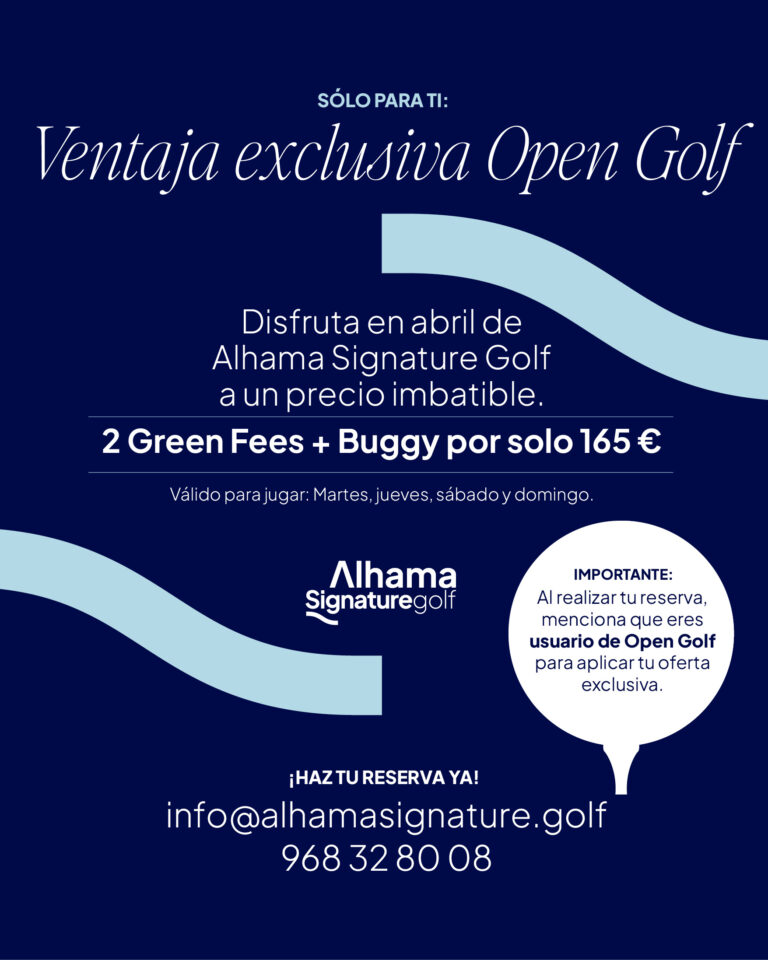 SÓLO PARA TI:

Ventaja exclusiva Open Golf

Disfruta en abril de Alhama Signature Golf a un precio imbatible.

2 Green Fees + Buggy por solo 165 €

Válido para jugar: Martes, jueves, sábado y domingo.

Alhama Signaturegolf

IMPORTANTE:
Al realizar tu reserva, menciona que eres usuario de Open Golf para aplicar tu oferta exclusiva.

¡HAZ TU RESERVA YA!
info@alhamasignature.golf
968 32 80 08